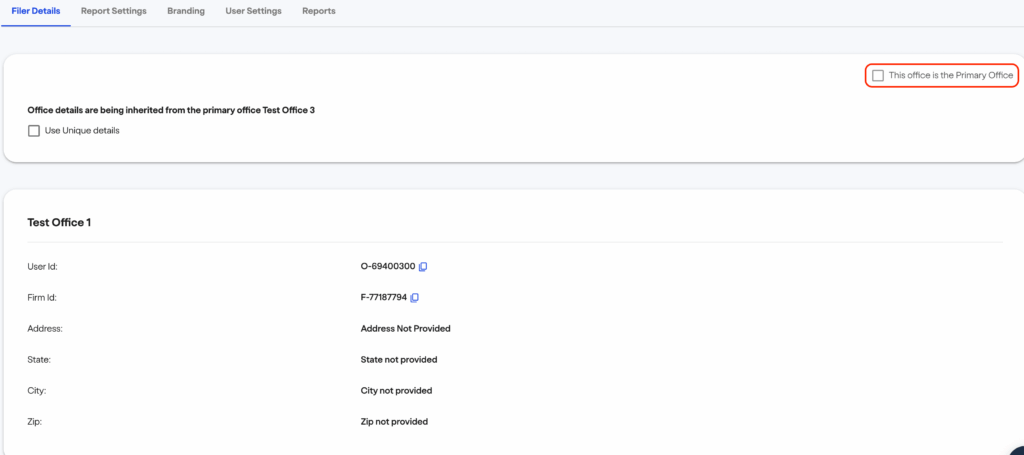 Filer Details Report Settings Branding User Settings Reports

This office is the Primary Office

Office details are being inherited from the primary office Test Office 3

Use Unique details

Test Office 1

User Id: O-69400300

Firm Id: F-77187794

Address: Address Not Provided

State: State not provided

City: City not provided

Zip: Zip not provided